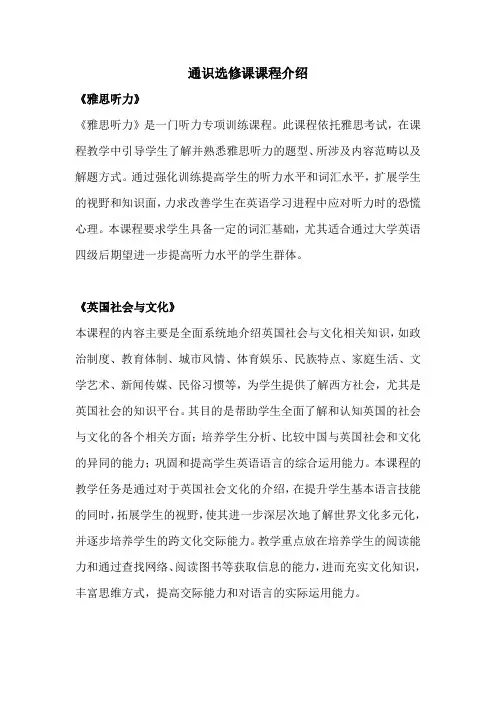 通识选修课课程介绍

《雅思听力》

《雅思听力》是一门听力专项训练课程。此课程依托雅思考试，在课程教学中引导学生了解并熟悉雅思听力的题型、所涉及内容范畴以及解题方式。通过强化训练提高学生的听力水平和词汇水平，扩展学生的视野和知识面，力求改善学生在英语学习进程中应对听力时的恐慌心理。本课程要求学生具备一定的词汇基础，尤其适合通过大学英语四级后期望进一步提高听力水平的学生群体。

《英国社会与文化》

本课程的内容主要是全面系统地介绍英国社会与文化相关知识，如政治制度、教育体制、城市风情、体育娱乐、民族特点、家庭生活、文学艺术、新闻传媒、民俗习惯等，为学生提供了解西方社会，尤其是英国社会的知识平台。其目的是帮助学生全面了解和认知英国的社会与文化的各个相关方面；培养学生分析、比较中国与英国社会和文化的异同的能力；巩固和提高学生英语语言的综合运用能力。本课程的教学任务是通过对于英国社会文化的介绍，在提升学生基本语言技能的同时，拓展学生的视野，使其进一步深层次地了解世界文化多元化，并逐步培养学生的跨文化交际能力。教学重点放在培养学生的阅读能力和通过查找网络、阅读图书等获取信息的能力，进而充实文化知识，丰富思维方式，提高交际能力和对语言的实际运用能力。